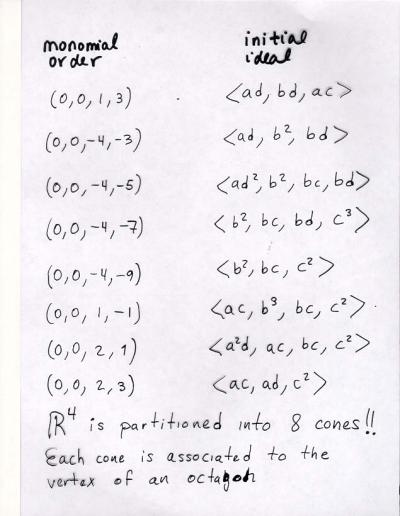 | monomial order | initial ideal |
|---|---|
| $(0,0,1,3)$ | $\langle ad, bd, ac \rangle$ |
| $(0,0,-4,-3)$ | $\langle ad, b^2, bd \rangle$ |
| $(0,0,-4,-5)$ | $\langle ad^2, b^2, bc, bd \rangle$ |
| $(0,0,-4,-7)$ | $\langle b^2, bc, bd, c^3 \rangle$ |
| $(0,0,-4,-9)$ | $\langle b^2, bc, c^2 \rangle$ |
| $(0,0,1,-1)$ | $\langle ac, b^3, bc, c^2 \rangle$ |
| $(0,0,2,1)$ | $\langle a^2d, ac, bc, c^2 \rangle$ |
| $(0,0,2,3)$ | $\langle ac, ad, c^2 \rangle$ |

$\mathbb{R}^4$ is partitioned into 8 cones!! Each cone is associated to the vertex of an octagon